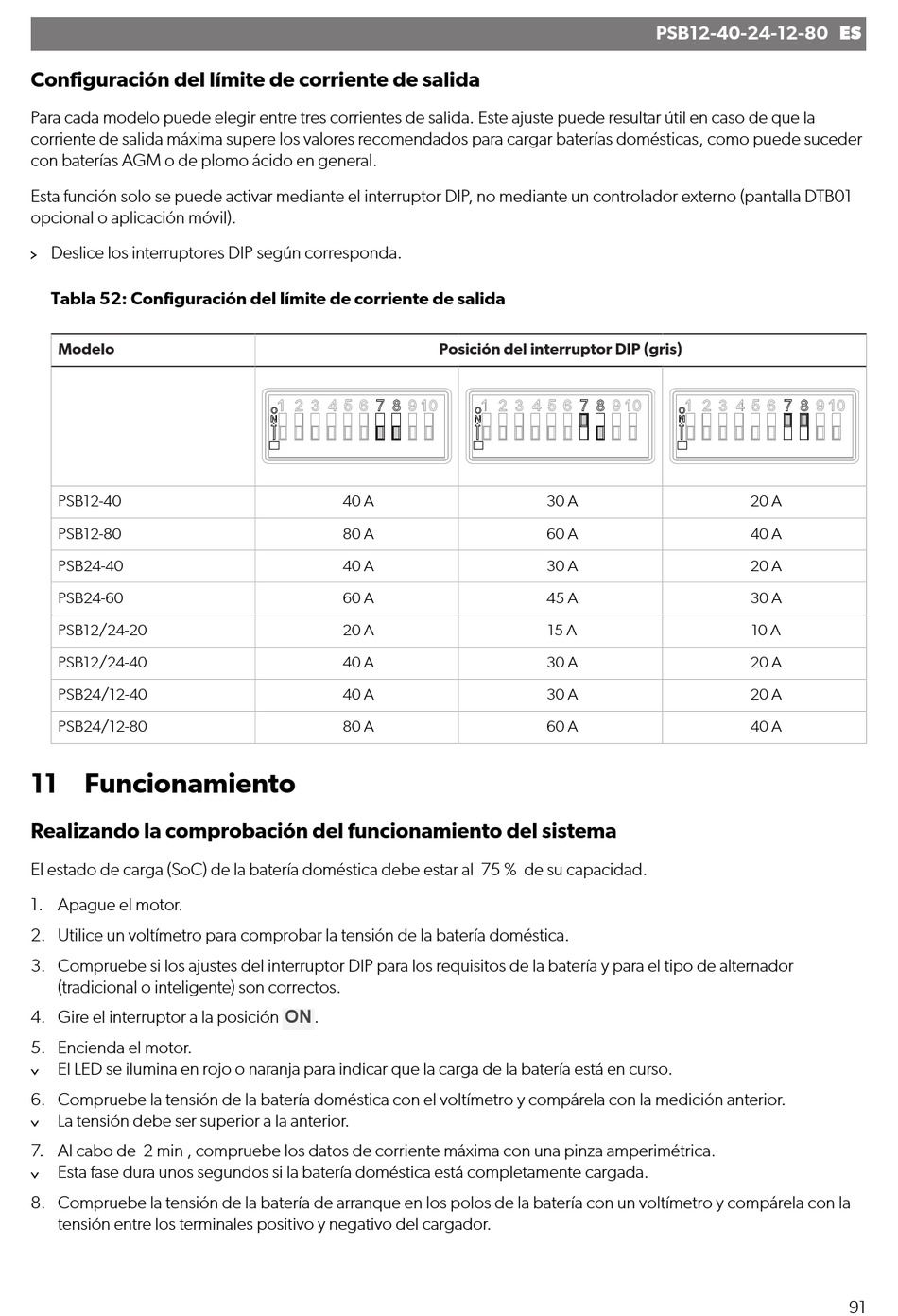 PSB12-40-24-12-80 ES

Configuración del límite de corriente de salida

Para cada modelo puede elegir entre tres corrientes de salida. Este ajuste puede resultar útil en caso de que la corriente de salida máxima supere los valores recomendados para cargar baterías domésticas, como puede suceder con baterías AGM o de plomo ácido en general.

Esta función solo se puede activar mediante el interruptor DIP, no mediante un controlador externo (pantalla DTB01 opcional o aplicación móvil).

> Deslice los interruptores DIP según corresponda.

Tabla 52: Configuración del límite de corriente de salida

| Modelo | Posición del interruptor DIP (gris) | | |
|---|---|---|---|
| | ON 1 2 3 4 5 6 7 8 9 10 | ON 1 2 3 4 5 6 7 8 9 10 | ON 1 2 3 4 5 6 7 8 9 10 |
| PSB12-40 | 40 A | 30 A | 20 A |
| PSB12-80 | 80 A | 60 A | 40 A |
| PSB24-40 | 40 A | 30 A | 20 A |
| PSB24-60 | 60 A | 45 A | 30 A |
| PSB12/24-20 | 20 A | 15 A | 10 A |
| PSB12/24-40 | 40 A | 30 A | 20 A |
| PSB24/12-40 | 40 A | 30 A | 20 A |
| PSB24/12-80 | 80 A | 60 A | 40 A |

11 Funcionamiento

Realizando la comprobación del funcionamiento del sistema

El estado de carga (SoC) de la batería doméstica debe estar al 75 % de su capacidad.

1. Apague el motor.
2. Utilice un voltímetro para comprobar la tensión de la batería doméstica.
3. Compruebe si los ajustes del interruptor DIP para los requisitos de la batería y para el tipo de alternador (tradicional o inteligente) son correctos.
4. Gire el interruptor a la posición ON.
5. Encienda el motor.
✓ El LED se ilumina en rojo o naranja para indicar que la carga de la batería está en curso.
6. Compruebe la tensión de la batería doméstica con el voltímetro y compárela con la medición anterior.
✓ La tensión debe ser superior a la anterior.
7. Al cabo de 2 min , compruebe los datos de corriente máxima con una pinza amperimétrica.
✓ Esta fase dura unos segundos si la batería doméstica está completamente cargada.
8. Compruebe la tensión de la batería de arranque en los polos de la batería con un voltímetro y compárela con la tensión entre los terminales positivo y negativo del cargador.

91